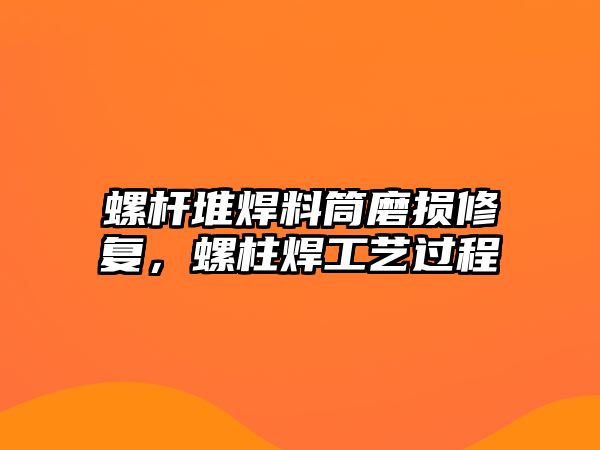 螺杆堆焊料筒磨损修复，螺柱焊工艺过程